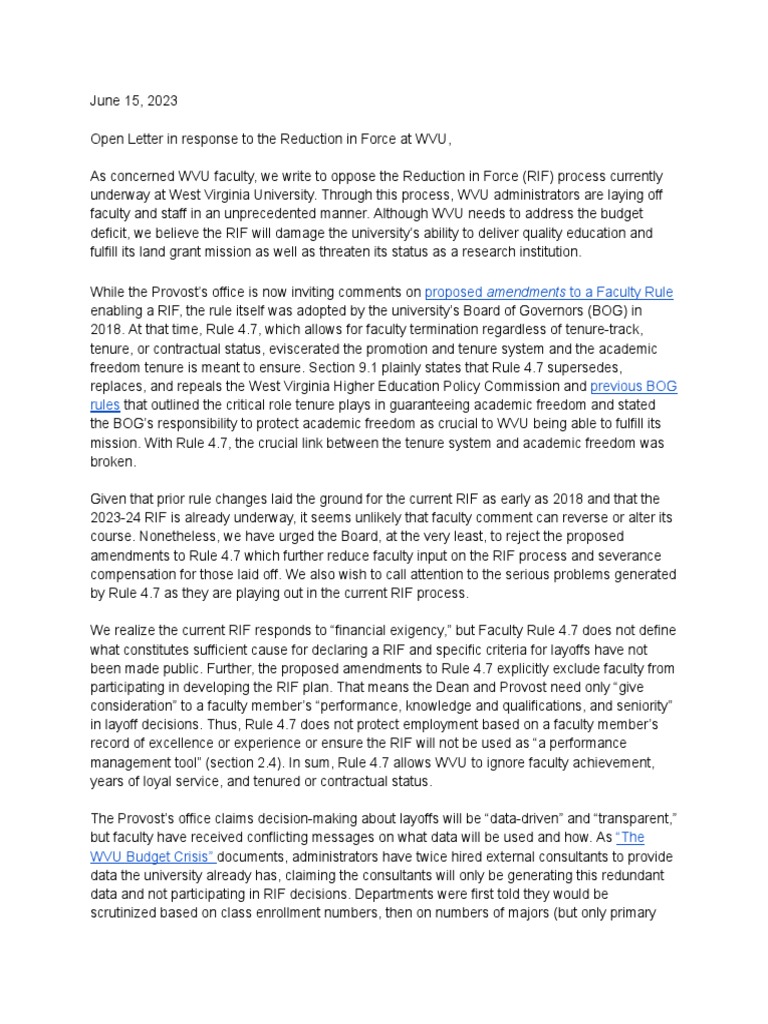 June 15, 2023

Open Letter in response to the Reduction in Force at WVU,

As concerned WVU faculty, we write to oppose the Reduction in Force (RIF) process currently underway at West Virginia University. Through this process, WVU administrators are laying off faculty and staff in an unprecedented manner. Although WVU needs to address the budget deficit, we believe the RIF will damage the university's ability to deliver quality education and fulfill its land grant mission as well as threaten its status as a research institution.

While the Provost's office is now inviting comments on proposed amendments to a Faculty Rule enabling a RIF, the rule itself was adopted by the university's Board of Governors (BOG) in 2018. At that time, Rule 4.7, which allows for faculty termination regardless of tenure-track, tenure, or contractual status, eviscerated the promotion and tenure system and the academic freedom tenure is meant to ensure. Section 9.1 plainly states that Rule 4.7 supersedes, replaces, and repeals the West Virginia Higher Education Policy Commission and previous BOG rules that outlined the critical role tenure plays in guaranteeing academic freedom and stated the BOG's responsibility to protect academic freedom as crucial to WVU being able to fulfill its mission. With Rule 4.7, the crucial link between the tenure system and academic freedom was broken.

Given that prior rule changes laid the ground for the current RIF as early as 2018 and that the 2023-24 RIF is already underway, it seems unlikely that faculty comment can reverse or alter its course. Nonetheless, we have urged the Board, at the very least, to reject the proposed amendments to Rule 4.7 which further reduce faculty input on the RIF process and severance compensation for those laid off. We also wish to call attention to the serious problems generated by Rule 4.7 as they are playing out in the current RIF process.

We realize the current RIF responds to "financial exigency," but Faculty Rule 4.7 does not define what constitutes sufficient cause for declaring a RIF and specific criteria for layoffs have not been made public. Further, the proposed amendments to Rule 4.7 explicitly exclude faculty from participating in developing the RIF plan. That means the Dean and Provost need only "give consideration" to a faculty member's "performance, knowledge and qualifications, and seniority" in layoff decisions. Thus, Rule 4.7 does not protect employment based on a faculty member's record of excellence or experience or ensure the RIF will not be used as "a performance management tool" (section 2.4). In sum, Rule 4.7 allows WVU to ignore faculty achievement, years of loyal service, and tenured or contractual status.

The Provost's office claims decision-making about layoffs will be "data-driven" and "transparent," but faculty have received conflicting messages on what data will be used and how. As "The WVU Budget Crisis" documents, administrators have twice hired external consultants to provide data the university already has, claiming the consultants will only be generating this redundant data and not participating in RIF decisions. Departments were first told they would be scrutinized based on class enrollment numbers, then on numbers of majors (but only primary